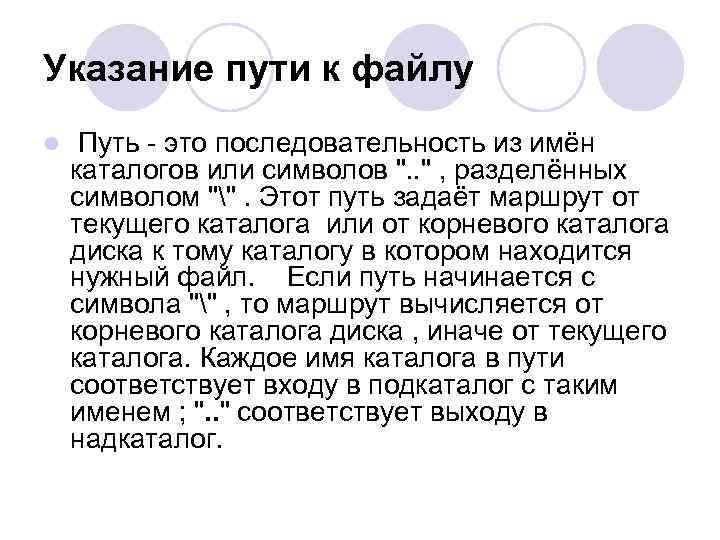 Указание пути к файлу

Путь - это последовательность из имён каталогов или символов ".." , разделённых символом "\" . Этот путь задаёт маршрут от текущего каталога или от корневого каталога диска к тому каталогу в котором находится нужный файл. Если путь начинается с символа "\" , то маршрут вычисляется от корневого каталога диска , иначе от текущего каталога. Каждое имя каталога в пути соответствует входу в подкаталог с таким именем ; ".." соответствует выходу в надкаталог.